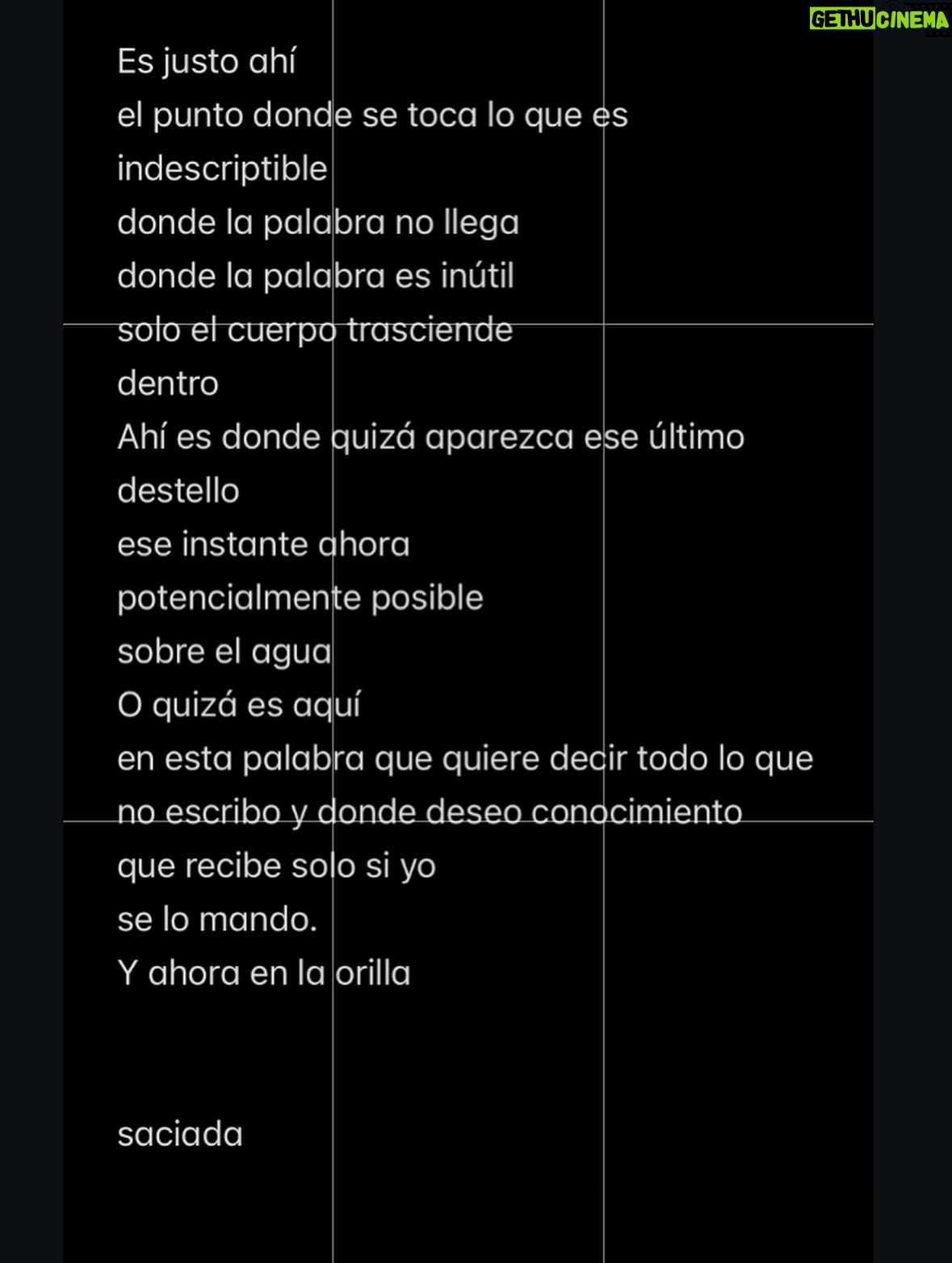 GETHUCINEMA

Es justo ahí
el punto donde se toca lo que es
indescriptible
donde la palabra no llega
donde la palabra es inútil
solo el cuerpo trasciende
dentro
Ahí es donde quizá aparezca ese último
destello
ese instante ahora
potencialmente posible
sobre el agua
O quizá es aquí
en esta palabra que quiere decir todo lo que
no escribo y donde deseo conocimiento
que recibe solo si yo
se lo mando.
Y ahora en la orilla

saciada